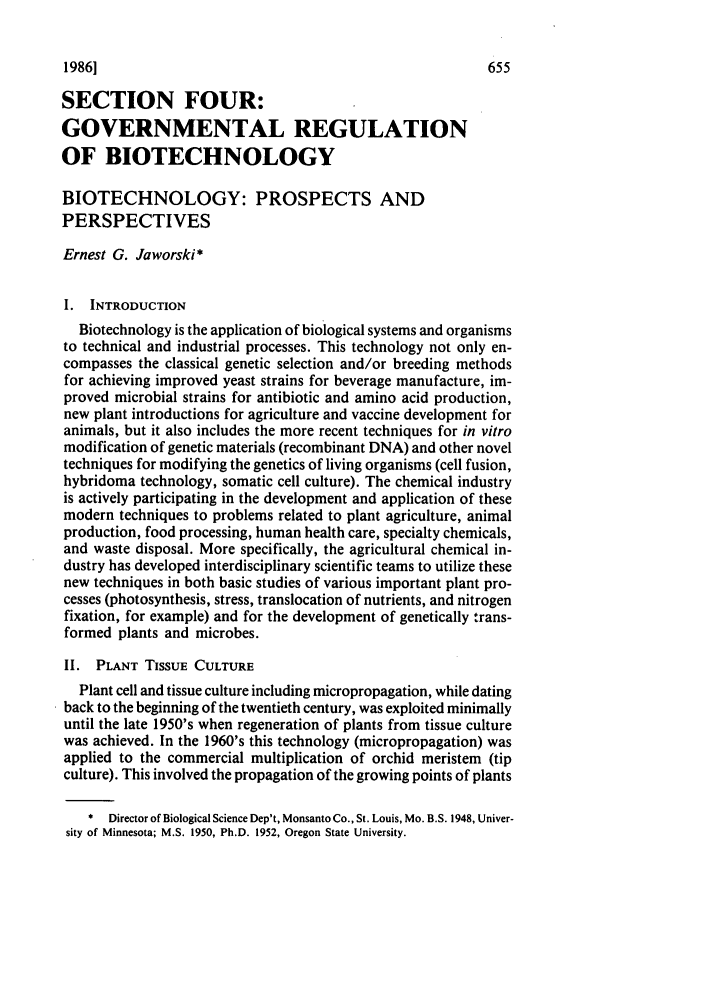 1986] 655

SECTION FOUR: GOVERNMENTAL REGULATION OF BIOTECHNOLOGY

BIOTECHNOLOGY: PROSPECTS AND PERSPECTIVES

Ernest G. Jaworski*

I. INTRODUCTION

Biotechnology is the application of biological systems and organisms to technical and industrial processes. This technology not only encompasses the classical genetic selection and/or breeding methods for achieving improved yeast strains for beverage manufacture, improved microbial strains for antibiotic and amino acid production, new plant introductions for agriculture and vaccine development for animals, but it also includes the more recent techniques for in vitro modification of genetic materials (recombinant DNA) and other novel techniques for modifying the genetics of living organisms (cell fusion, hybridoma technology, somatic cell culture). The chemical industry is actively participating in the development and application of these modern techniques to problems related to plant agriculture, animal production, food processing, human health care, specialty chemicals, and waste disposal. More specifically, the agricultural chemical industry has developed interdisciplinary scientific teams to utilize these new techniques in both basic studies of various important plant processes (photosynthesis, stress, translocation of nutrients, and nitrogen fixation, for example) and for the development of genetically transformed plants and microbes.

II. PLANT TISSUE CULTURE

Plant cell and tissue culture including micropropagation, while dating back to the beginning of the twentieth century, was exploited minimally until the late 1950's when regeneration of plants from tissue culture was achieved. In the 1960's this technology (micropropagation) was applied to the commercial multiplication of orchid meristem (tip culture). This involved the propagation of the growing points of plants

* Director of Biological Science Dep't, Monsanto Co., St. Louis, Mo. B.S. 1948, University of Minnesota; M.S. 1950, Ph.D. 1952, Oregon State University.